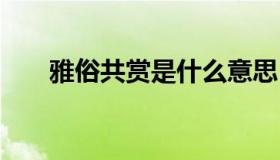 雅俗共赏是什么意思